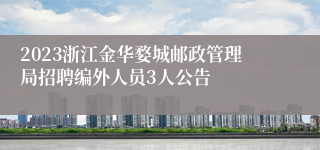 2023浙江金华婺城邮政管理局招聘编外人员3人公告